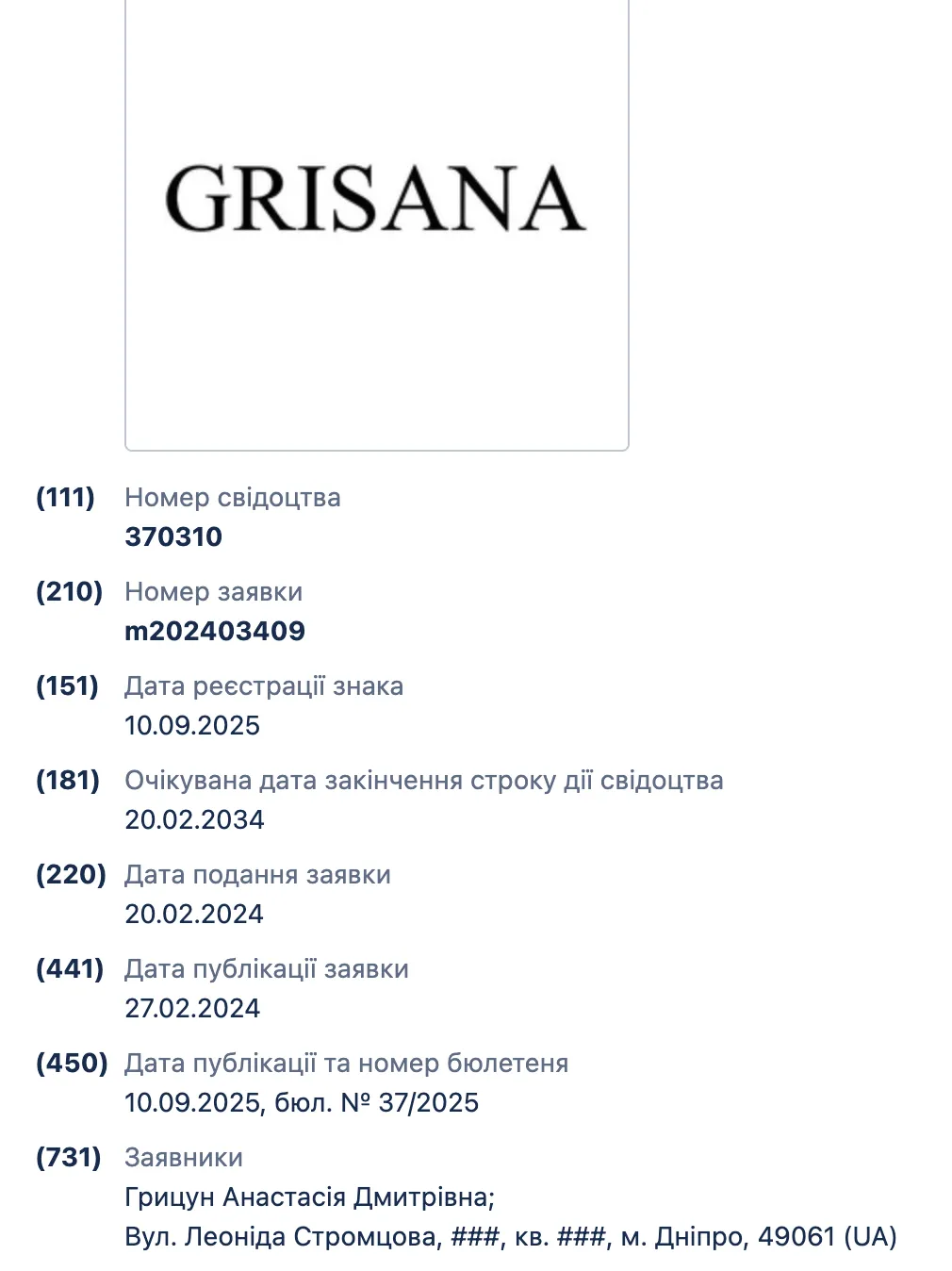 GRISANA

(111) Номер свідоцтва
370310

(210) Номер заявки
m202403409

(151) Дата реєстрації знака
10.09.2025

(181) Очікувана дата закінчення строку дії свідоцтва
20.02.2034

(220) Дата подання заявки
20.02.2024

(441) Дата публікації заявки
27.02.2024

(450) Дата публікації та номер бюлетеня
10.09.2025, бюл. № 37/2025

(731) Заявники
Грицун Анастасія Дмитрівна;
Вул. Леоніда Стромцова, ###, кв. ###, м. Дніпро, 49061 (UA)